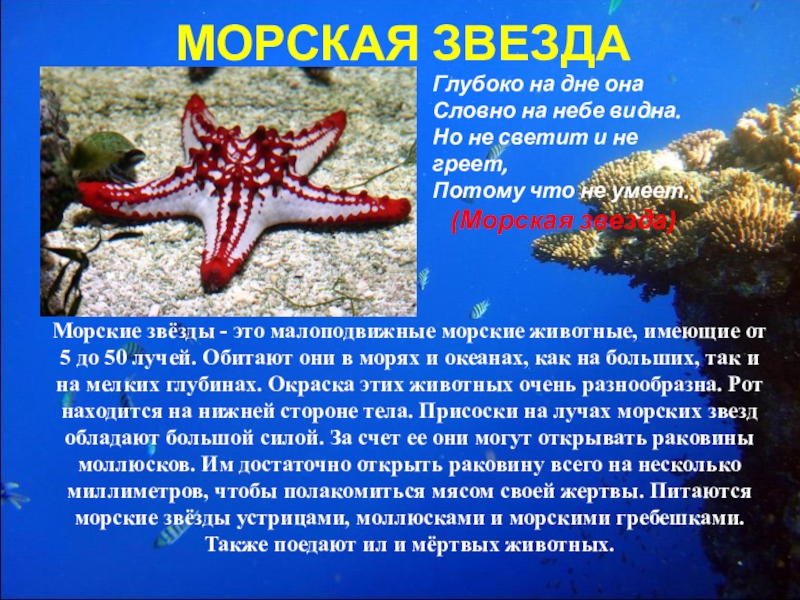 МОРСКАЯ ЗВЕЗДА

Глубоко на дне она
Словно на небе видна.
Но не светит и не греет,
Потому что не умеет.
(Морская звезда)

Морские звёзды - это малоподвижные морские животные, имеющие от 5 до 50 лучей. Обитают они в морях и океанах, как на больших, так и на мелких глубинах. Окраска этих животных очень разнообразна. Рот находится на нижней стороне тела. Присоски на лучах морских звезд обладают большой силой. За счет ее они могут открывать раковины моллюсков. Им достаточно открыть раковину всего на несколько миллиметров, чтобы полакомиться мясом своей жертвы. Питаются морские звёзды устрицами, моллюсками и морскими гребешками. Также поедают ил и мёртвых животных.